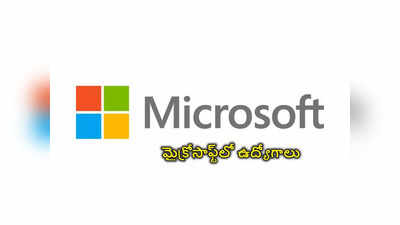 Microsoft

మైక్రోసాఫ్ట్‌లో ఉద్యోగాలు